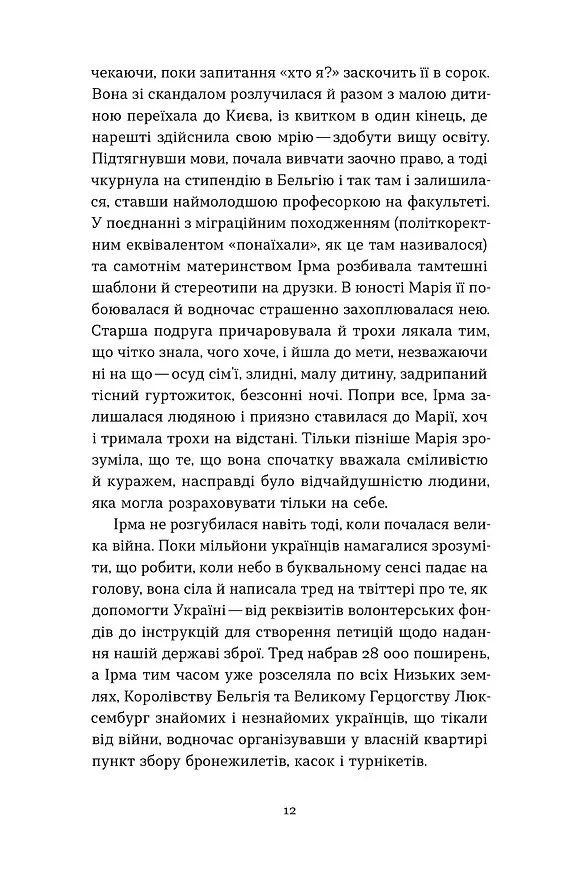 чекаючи, поки запитання «хто я?» заскочить її в сорок. Вона зі скандалом розлучилася й разом з малою дитиною переїхала до Києва, із квитком в один кінець, де нарешті здійснила свою мрію — здобути вищу освіту. Підтягнувши мови, почала вивчати заочно право, а тоді чкурнула на стипендію в Бельгію і так там і залишилася, ставши наймолодшою професоркою на факультеті. У поєднанні з міграційним походженням (політкоректним еквівалентом «понаїхали», як це там називалося) та самотнім материнством Ірма розбивала тамтешні шаблони й стереотипи на друзки. В юності Марія її побоювалася й водночас страшенно захоплювалася нею. Старша подруга причаровувала й трохи лякала тим, що чітко знала, чого хоче, і йшла до мети, незважаючи ні на що — осуд сім'ї, злидні, малу дитину, задрипаний тісний гуртожиток, безсонні ночі. Попри все, Ірма залишалася людяною і приязно ставилася до Марії, хоч і тримала трохи на відстані. Тільки пізніше Марія зрозуміла, що те, що вона спочатку вважала сміливістю й куражем, насправді було відчайдушністю людини, яка могла розраховувати тільки на себе.

Ірма не розгубилася навіть тоді, коли почалася велика війна. Поки мільйони українців намагалися зрозуміти, що робити, коли небо в буквальному сенсі падає на голову, вона сіла й написала тред на твіттері про те, як допомогти Україні — від реквізитів волонтерських фондів до інструкцій для створення петицій щодо надання нашій державі зброї. Тред набрав 28 000 поширень, а Ірма тим часом уже розселяла по всіх Низьких землях, Королівству Бельгія та Великому Герцогству Люксембург знайомих і незнайомих українців, що тікали від війни, водночас організувавши у власній квартирі пункт збору бронежилетів, касок і турнікетів.

12